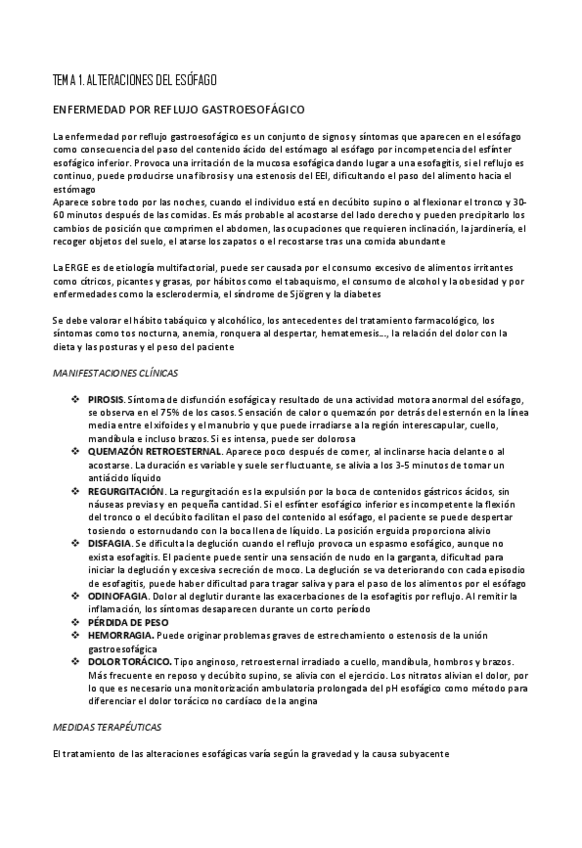 TEMA 1. ALTERACIONES DEL ESÓFAGO

ENFERMEDAD POR REFLUJO GASTROESOFÁGICO

La enfermedad por reflujo gastroesofágico es un conjunto de signos y síntomas que aparecen en el esófago como consecuencia del paso del contenido ácido del estómago al esófago por incompetencia del esfínter esofágico inferior. Provoca una irritación de la mucosa esofágica dando lugar a una esofagitis, si el reflujo es continuo, puede producirse una fibrosis y una estenosis del EEI, dificultando el paso del alimento hacia el estómago
Aparece sobre todo por las noches, cuando el individuo está en decúbito supino o al flexionar el tronco y 30-60 minutos después de las comidas. Es más probable al acostarse del lado derecho y pueden precipitarlo los cambios de posición que comprimen el abdomen, las ocupaciones que requieren inclinación, la jardinería, el recoger objetos del suelo, el atarse los zapatos o el recostarse tras una comida abundante

La ERGE es de etiología multifactorial, puede ser causada por el consumo excesivo de alimentos irritantes como cítricos, picantes y grasas, por hábitos como el tabaquismo, el consumo de alcohol y la obesidad y por enfermedades como la esclerodermia, el síndrome de Sjögren y la diabetes

Se debe valorar el hábito tabáquico y alcohólico, los antecedentes del tratamiento farmacológico, los síntomas como tos nocturna, anemia, ronquera al despertar, hematemesis..., la relación del dolor con la dieta y las posturas y el peso del paciente

MANIFESTACIONES CLÍNICAS

❖ PIROSIS. Síntoma de disfunción esofágica y resultado de una actividad motora anormal del esófago, se observa en el 75% de los casos. Sensación de calor o quemazón por detrás del esternón en la línea media entre el xifoides y el manubrio y que puede irradiarse a la región interescapular, cuello, mandíbula e incluso brazos. Si es intensa, puede ser dolorosa
❖ QUEMAZÓN RETROESTERNAL. Aparece poco después de comer, al inclinarse hacia delante o al acostarse. La duración es variable y suele ser fluctuante, se alivia a los 3-5 minutos de tomar un antiácido líquido
❖ REGURGITACIÓN. La regurgitación es la expulsión por la boca de contenidos gástricos ácidos, sin náuseas previas y en pequeña cantidad. Si el esfínter esofágico inferior es incompetente la flexión del tronco o el decúbito facilitan el paso del contenido al esófago, el paciente se puede despertar tosiendo o estornudando con la boca llena de líquido. La posición erguida proporciona alivio
❖ DISFAGIA. Se dificulta la deglución cuando el reflujo provoca un espasmo esofágico, aunque no exista esofagitis. El paciente puede sentir una sensación de nudo en la garganta, dificultad para iniciar la deglución y excesiva secreción de moco. La deglución se va deteriorando con cada episodio de esofagitis, puede haber dificultad para tragar saliva y para el paso de los alimentos por el esófago
❖ ODINOFAGIA. Dolor al deglutir durante las exacerbaciones de la esofagitis por reflujo. Al remitir la inflamación, los síntomas desaparecen durante un corto período
❖ PÉRDIDA DE PESO
❖ HEMORRAGIA. Puede originar problemas graves de estrechamiento o estenosis de la unión gastroesofágica
❖ DOLOR TORÁCICO. Tipo anginoso, retroesternal irradiado a cuello, mandíbula, hombros y brazos. Más frecuente en reposo y decúbito supino, se alivia con el ejercicio. Los nitratos alivian el dolor, por lo que es necesario una monitorización ambulatoria prolongada del pH esofágico como método para diferenciar el dolor torácico no cardíaco de la angina

MEDIDAS TERAPÉUTICAS

El tratamiento de las alteraciones esofágicas varía según la gravedad y la causa subyacente